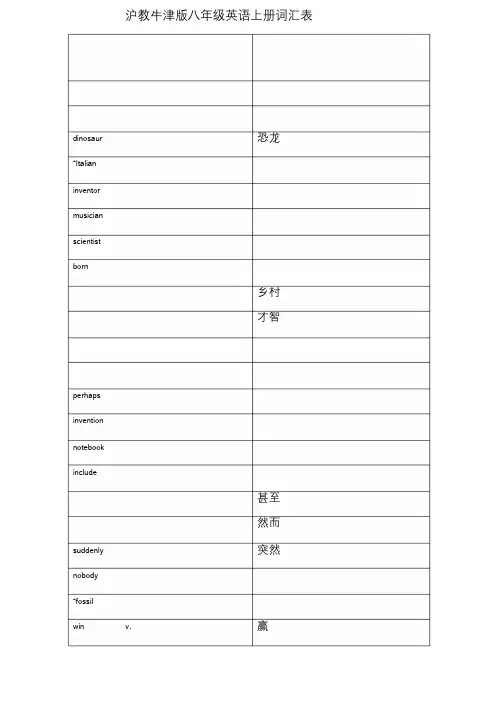 沪教牛津版八年级英语上册词汇表

| | |
|---|---|
| | |
| | |
| | |
| dinosaur | 恐龙 |
| *Italian | |
| inventor | |
| musician | |
| scientist | |
| born | |
| | 乡村 |
| | 才智 |
| | |
| | |
| perhaps | |
| invention | |
| notebook | |
| include | |
| | 甚至 |
| | 然而 |
| suddenly | 突然 |
| nobody | |
| *fossil | |
| win v. | 赢 |